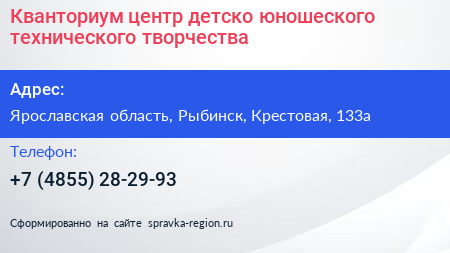 Кванториум центр детско юношеского технического творчества

Адрес:

Ярославская область, Рыбинск, Крестовая, 133а

Телефон:

+7 (4855) 28-29-93

Сформированно на сайте spravka-region.ru